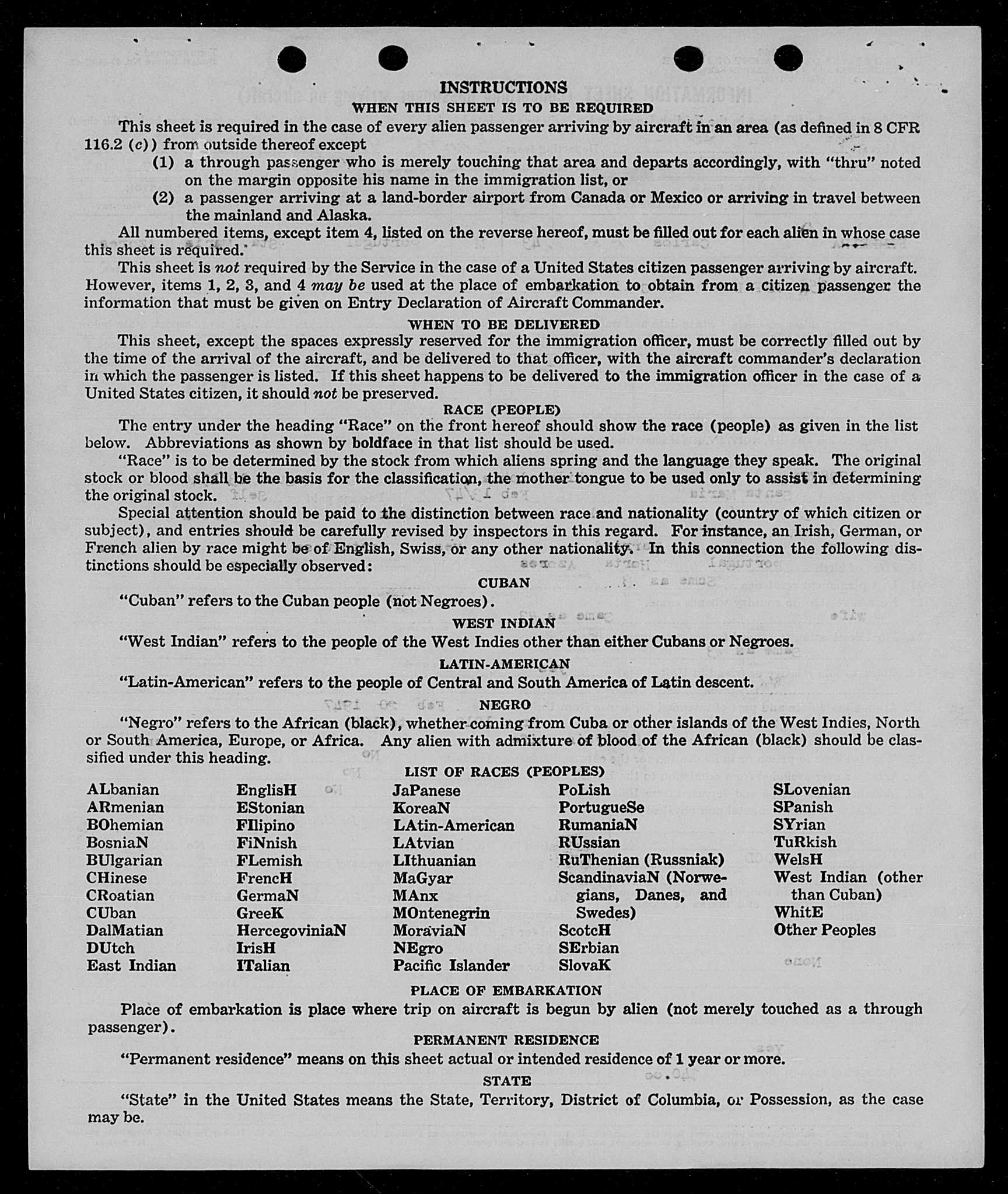 INSTRUCTIONS

WHEN THIS SHEET IS TO BE REQUIRED

This sheet is required in the case of every alien passenger arriving by aircraft in an area (as defined in 8 CFR 116.2 (c)) from outside thereof except

(1) a through passenger who is merely touching that area and departs accordingly, with "thru" noted on the margin opposite his name in the immigration list, or

(2) a passenger arriving at a land-border airport from Canada or Mexico or arriving in travel between the mainland and Alaska.

All numbered items, except item 4, listed on the reverse hereof, must be filled out for each alien in whose case this sheet is required.

This sheet is not required by the Service in the case of a United States citizen passenger arriving by aircraft. However, items 1, 2, 3, and 4 may be used at the place of embarkation to obtain from a citizen passenger the information that must be given on Entry Declaration of Aircraft Commander.

WHEN TO BE DELIVERED

This sheet, except the spaces expressly reserved for the immigration officer, must be correctly filled out by the time of the arrival of the aircraft, and be delivered to that officer, with the aircraft commander's declaration in which the passenger is listed. If this sheet happens to be delivered to the immigration officer in the case of a United States citizen, it should not be preserved.

RACE (PEOPLE)

The entry under the heading "Race" on the front hereof should show the race (people) as given in the list below. Abbreviations as shown by boldface in that list should be used.

"Race" is to be determined by the stock from which aliens spring and the language they speak. The original stock or blood shall be the basis for the classification, the mother tongue to be used only to assist in determining the original stock.

Special attention should be paid to the distinction between race and nationality (country of which citizen or subject), and entries should be carefully revised by inspectors in this regard. For instance, an Irish, German, or French alien by race might be of English, Swiss, or any other nationality. In this connection the following distinctions should be especially observed:

CUBAN

"Cuban" refers to the Cuban people (not Negroes).

WEST INDIAN

"West Indian" refers to the people of the West Indies other than either Cubans or Negroes.

LATIN-AMERICAN

"Latin-American" refers to the people of Central and South America of Latin descent.

NEGRO

"Negro" refers to the African (black), whether coming from Cuba or other islands of the West Indies, North or South America, Europe, or Africa. Any alien with admixture of blood of the African (black) should be classified under this heading.

LIST OF RACES (PEOPLES)

ALbanian
ARmenian
BOhemian
BosniaN
BUlgarian
CHinese
CRoatian
CUban
DalMatian
DUtch
East Indian

EnglisH
EStonian
FIlipino
FiNnish
FLemish
FrencH
GermaN
GreeK
HercegoviniaN
IrisH
ITalian

JaPanese
KoreaN
LAtin-American
LAtvian
LIthuanian
MaGyar
MAnx
MOntenegrin
MoraviaN
NEgro
Pacific Islander

PoLish
PortugueSe
RumaniaN
RUssian
RuThenian (Russniak)
ScandinaviaN (Norwegians, Danes, and Swedes)
ScotcH
SErbian
SlovaK

SLovenian
SPanish
SYrian
TuRkish
WelsH
West Indian (other than Cuban)
WhitE
Other Peoples

PLACE OF EMBARKATION

Place of embarkation is place where trip on aircraft is begun by alien (not merely touched as a through passenger).

PERMANENT RESIDENCE

"Permanent residence" means on this sheet actual or intended residence of 1 year or more.

STATE

"State" in the United States means the State, Territory, District of Columbia, or Possession, as the case may be.